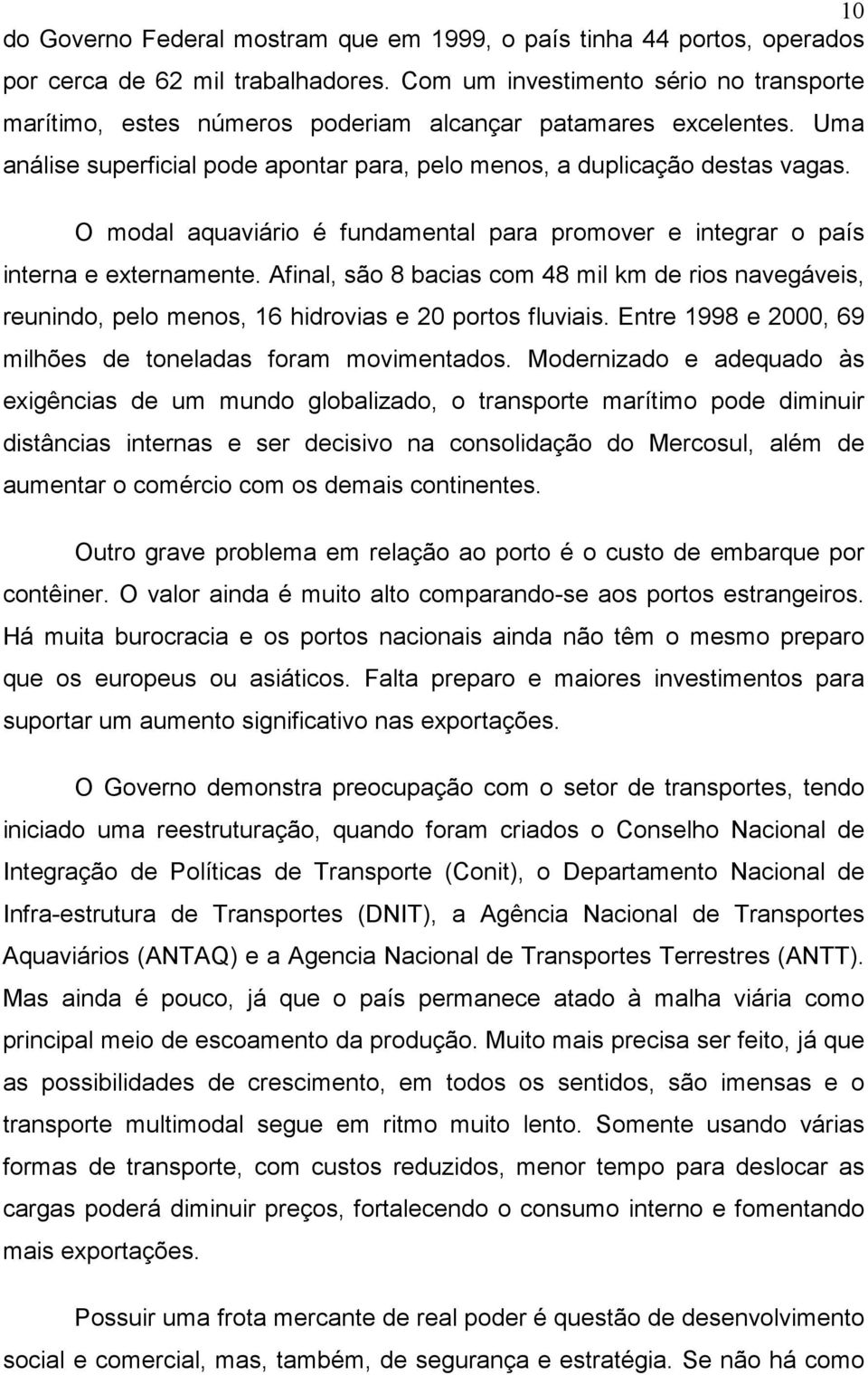 10

do Governo Federal mostram que em 1999, o país tinha 44 portos, operados por cerca de 62 mil trabalhadores. Com um investimento sério no transporte marítimo, estes números poderiam alcançar patamares excelentes. Uma análise superficial pode apontar para, pelo menos, a duplicação destas vagas.

O modal aquaviário é fundamental para promover e integrar o país interna e externamente. Afinal, são 8 bacias com 48 mil km de rios navegáveis, reunindo, pelo menos, 16 hidrovias e 20 portos fluviais. Entre 1998 e 2000, 69 milhões de toneladas foram movimentados. Modernizado e adequado às exigências de um mundo globalizado, o transporte marítimo pode diminuir distâncias internas e ser decisivo na consolidação do Mercosul, além de aumentar o comércio com os demais continentes.

Outro grave problema em relação ao porto é o custo de embarque por contêiner. O valor ainda é muito alto comparando-se aos portos estrangeiros. Há muita burocracia e os portos nacionais ainda não têm o mesmo preparo que os europeus ou asiáticos. Falta preparo e maiores investimentos para suportar um aumento significativo nas exportações.

O Governo demonstra preocupação com o setor de transportes, tendo iniciado uma reestruturação, quando foram criados o Conselho Nacional de Integração de Políticas de Transporte (Conit), o Departamento Nacional de Infra-estrutura de Transportes (DNIT), a Agência Nacional de Transportes Aquaviários (ANTAQ) e a Agencia Nacional de Transportes Terrestres (ANTT). Mas ainda é pouco, já que o país permanece atado à malha viária como principal meio de escoamento da produção. Muito mais precisa ser feito, já que as possibilidades de crescimento, em todos os sentidos, são imensas e o transporte multimodal segue em ritmo muito lento. Somente usando várias formas de transporte, com custos reduzidos, menor tempo para deslocar as cargas poderá diminuir preços, fortalecendo o consumo interno e fomentando mais exportações.

Possuir uma frota mercante de real poder é questão de desenvolvimento social e comercial, mas, também, de segurança e estratégia. Se não há como